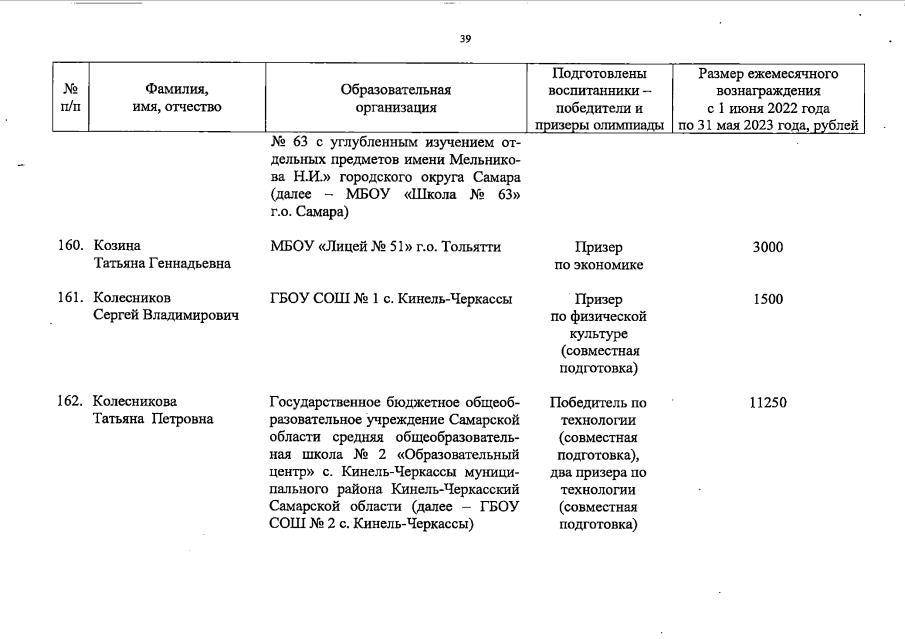 39

| № п/п | Фамилия, имя, отчество | Образовательная организация | Подготовлены воспитанники – победители и призеры олимпиады | Размер ежемесячного вознаграждения с 1 июня 2022 года по 31 мая 2023 года, рублей |
|---|---|---|---|---|
| | | № 63 с углубленным изучением отдельных предметов имени Мельникова Н.И.» городского округа Самара (далее – МБОУ «Школа № 63» г.о. Самара) | | |
| 160. | Козина Татьяна Геннадьевна | МБОУ «Лицей № 51» г.о. Тольятти | Призер по экономике | 3000 |
| 161. | Колесников Сергей Владимирович | ГБОУ СОШ № 1 с. Кинель-Черкассы | Призер по физической культуре (совместная подготовка) | 1500 |
| 162. | Колесникова Татьяна Петровна | Государственное бюджетное общеобразовательное учреждение Самарской области средняя общеобразовательная школа № 2 «Образовательный центр» с. Кинель-Черкассы муниципального района Кинель-Черкасский Самарской области (далее – ГБОУ СОШ № 2 с. Кинель-Черкассы) | Победитель по технологии (совместная подготовка), два призера по технологии (совместная подготовка) | 11250 |